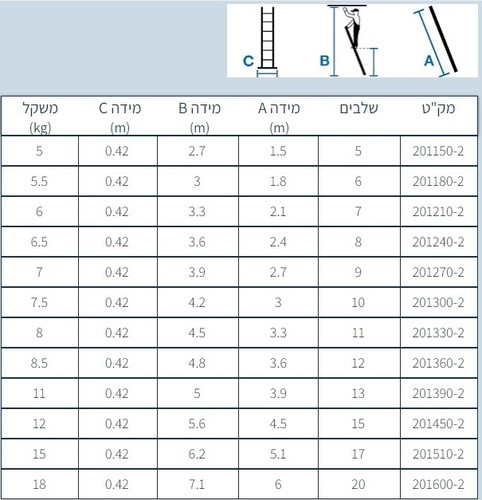 C B A

| מק"ט | שלבים | מידה A (m) | מידה B (m) | מידה C (m) | משקל (kg) |
|---|---|---|---|---|---|
| 201150-2 | 5 | 1.5 | 2.7 | 0.42 | 5 |
| 201180-2 | 6 | 1.8 | 3 | 0.42 | 5.5 |
| 201210-2 | 7 | 2.1 | 3.3 | 0.42 | 6 |
| 201240-2 | 8 | 2.4 | 3.6 | 0.42 | 6.5 |
| 201270-2 | 9 | 2.7 | 3.9 | 0.42 | 7 |
| 201300-2 | 10 | 3 | 4.2 | 0.42 | 7.5 |
| 201330-2 | 11 | 3.3 | 4.5 | 0.42 | 8 |
| 201360-2 | 12 | 3.6 | 4.8 | 0.42 | 8.5 |
| 201390-2 | 13 | 3.9 | 5 | 0.42 | 11 |
| 201450-2 | 15 | 4.5 | 5.6 | 0.42 | 12 |
| 201510-2 | 17 | 5.1 | 6.2 | 0.42 | 15 |
| 201600-2 | 20 | 6 | 7.1 | 0.42 | 18 |